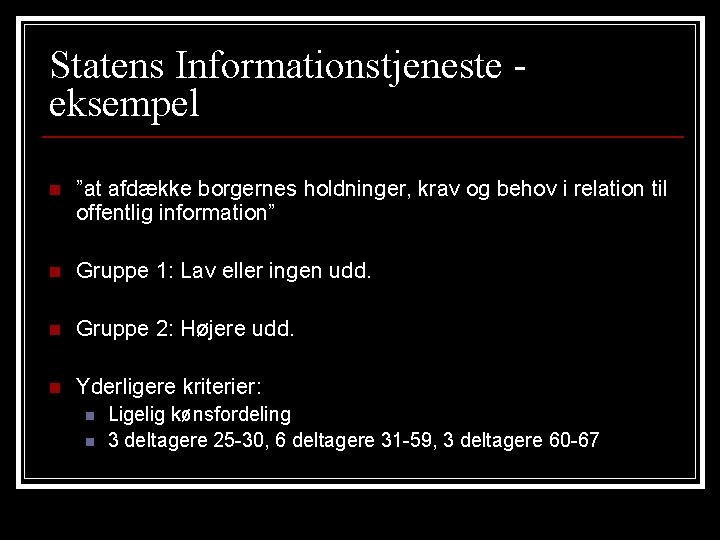 Statens Informationstjeneste - eksempel

”at afdække borgernes holdninger, krav og behov i relation til offentlig information”

Gruppe 1: Lav eller ingen udd.

Gruppe 2: Højere udd.

Yderligere kriterier:
Ligelig kønsfordeling
3 deltagere 25-30, 6 deltagere 31-59, 3 deltagere 60-67